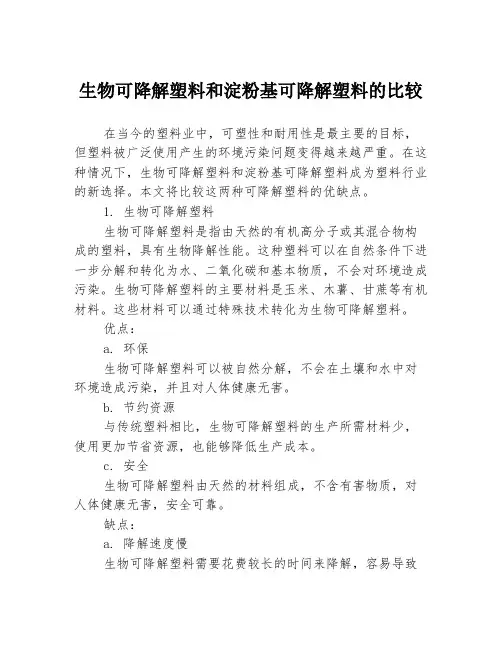 生物可降解塑料和淀粉基可降解塑料的比较

在当今的塑料业中，可塑性和耐用性是最主要的目标，但塑料被广泛使用产生的环境污染问题变得越来越严重。在这种情况下，生物可降解塑料和淀粉基可降解塑料成为塑料行业的新选择。本文将比较这两种可降解塑料的优缺点。

1. 生物可降解塑料

生物可降解塑料是指由天然的有机高分子或其混合物构成的塑料，具有生物降解性能。这种塑料可以在自然条件下进一步分解和转化为水、二氧化碳和基本物质，不会对环境造成污染。生物可降解塑料的主要材料是玉米、木薯、甘蔗等有机材料。这些材料可以通过特殊技术转化为生物可降解塑料。

优点：

a. 环保

生物可降解塑料可以被自然分解，不会在土壤和水中对环境造成污染，并且对人体健康无害。

b. 节约资源

与传统塑料相比，生物可降解塑料的生产所需材料少，使用更加节省资源，也能够降低生产成本。

c. 安全

生物可降解塑料由天然的材料组成，不含有害物质，对人体健康无害，安全可靠。

缺点：

a. 降解速度慢

生物可降解塑料需要花费较长的时间来降解，容易导致